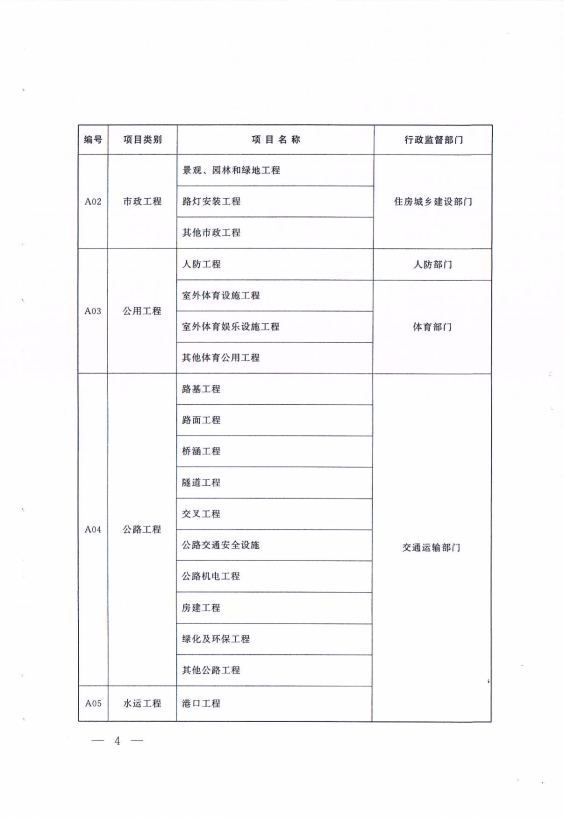 | 编号 | 项目类别 | 项 目 名 称 | 行政监督部门 |
|---|---|---|---|
| A02 | 市政工程 | 景观、园林和绿地工程 | 住房城乡建设部门 |
| | | 路灯安装工程 | |
| | | 其他市政工程 | |
| A03 | 公用工程 | 人防工程 | 人防部门 |
| | | 室外体育设施工程 | 体育部门 |
| | | 室外体育娱乐设施工程 | |
| | | 其他体育公用工程 | |
| A04 | 公路工程 | 路基工程 | 交通运输部门 |
| | | 路面工程 | |
| | | 桥涵工程 | |
| | | 隧道工程 | |
| | | 交叉工程 | |
| | | 公路交通安全设施 | |
| | | 公路机电工程 | |
| | | 房建工程 | |
| | | 绿化及环保工程 | |
| | | 其他公路工程 | |
| A05 | 水运工程 | 港口工程 | |

— 4 —